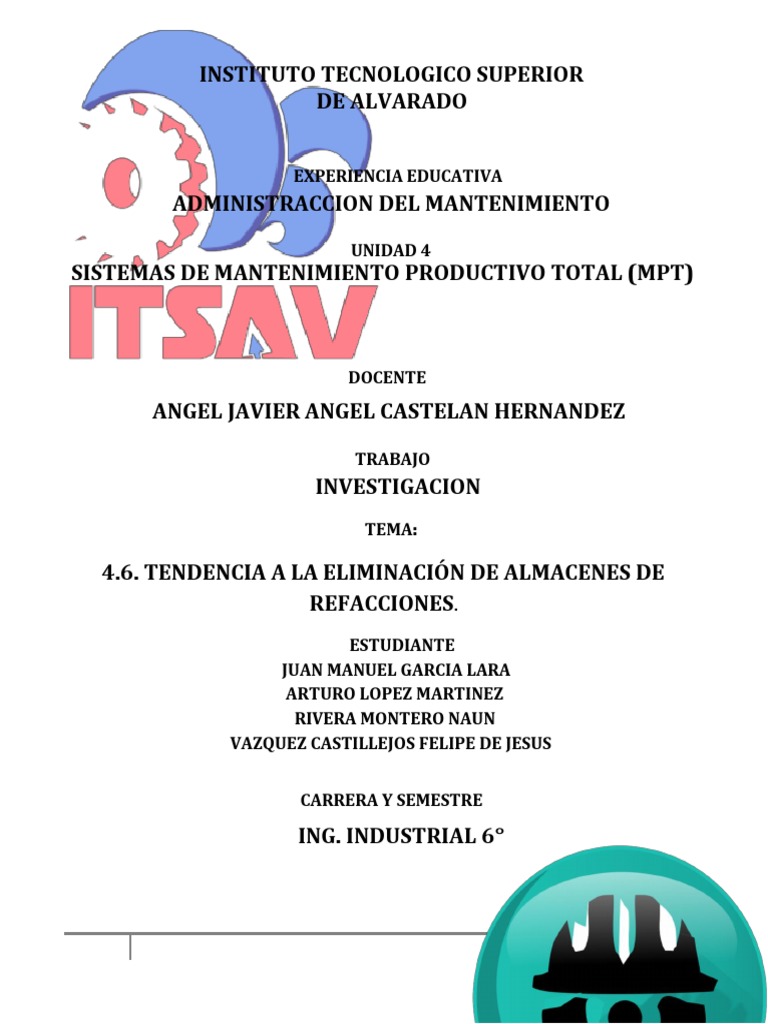 INSTITUTO TECNOLOGICO SUPERIOR DE ALVARADO

EXPERIENCIA EDUCATIVA
ADMINISTRACCION DEL MANTENIMIENTO

UNIDAD 4
SISTEMAS DE MANTENIMIENTO PRODUCTIVO TOTAL (MPT)

ITSAV

DOCENTE
ANGEL JAVIER ANGEL CASTELAN HERNANDEZ

TRABAJO
INVESTIGACION

TEMA:

4.6. TENDENCIA A LA ELIMINACIÓN DE ALMACENES DE REFACCIONES.

ESTUDIANTE
JUAN MANUEL GARCIA LARA
ARTURO LOPEZ MARTINEZ
RIVERA MONTERO NAUN
VAZQUEZ CASTILLEJOS FELIPE DE JESUS

CARRERA Y SEMESTRE
ING. INDUSTRIAL 6°